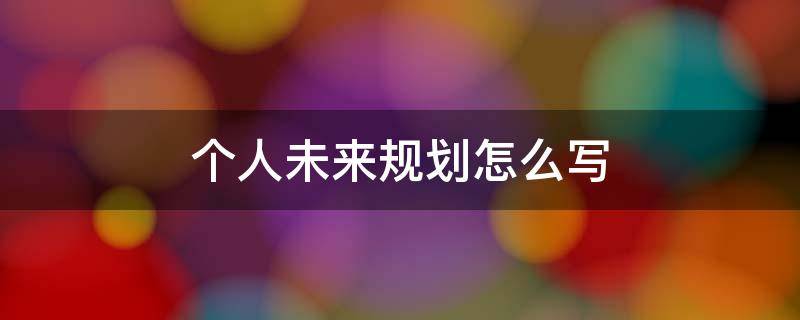 个人未来规划怎么写